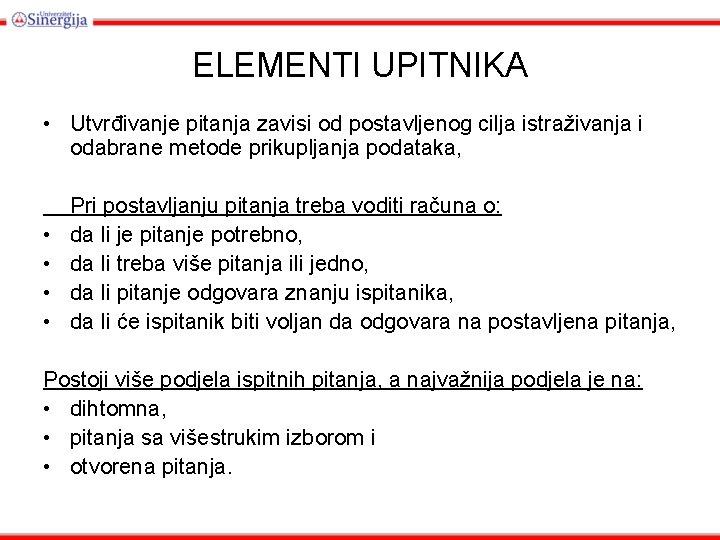 Univerzitet Sinergija

ELEMENTI UPITNIKA

• Utvrđivanje pitanja zavisi od postavljenog cilja istraživanja i odabrane metode prikupljanja podataka,

Pri postavljanju pitanja treba voditi računa o:
• da li je pitanje potrebno,
• da li treba više pitanja ili jedno,
• da li pitanje odgovara znanju ispitanika,
• da li će ispitanik biti voljan da odgovara na postavljena pitanja,

Postoji više podjela ispitnih pitanja, a najvažnija podjela je na:
• dihtomna,
• pitanja sa višestrukim izborom i
• otvorena pitanja.